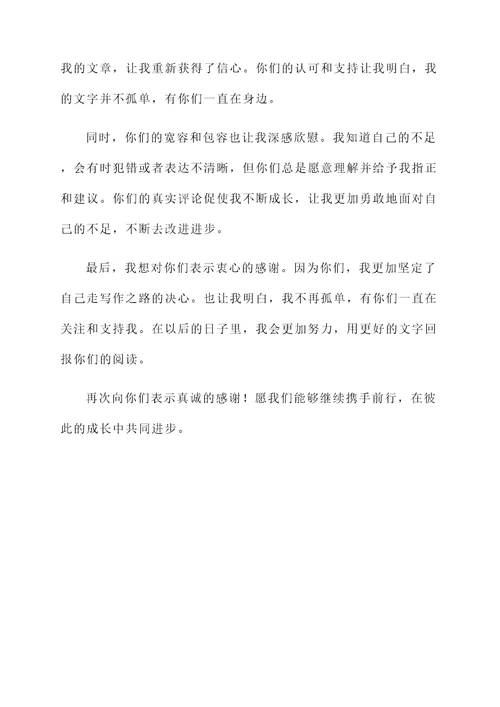 我的文章，让我重新获得了信心。你们的认可和支持让我明白，我的文字并不孤单，有你们一直在身边。

同时，你们的宽容和包容也让我深感欣慰。我知道自己的不足，会有时犯错或者表达不清晰，但你们总是愿意理解并给予我指正和建议。你们的真实评论促使我不断成长，让我更加勇敢地面对自己的不足，不断去改进进步。

最后，我想对你们表示衷心的感谢。因为你们，我更加坚定了自己走写作之路的决心。也让我明白，我不再孤单，有你们一直在关注和支持我。在以后的日子里，我会更加努力，用更好的文字回报你们的阅读。

再次向你们表示真诚的感谢！愿我们能够继续携手前行，在彼此的成长中共同进步。